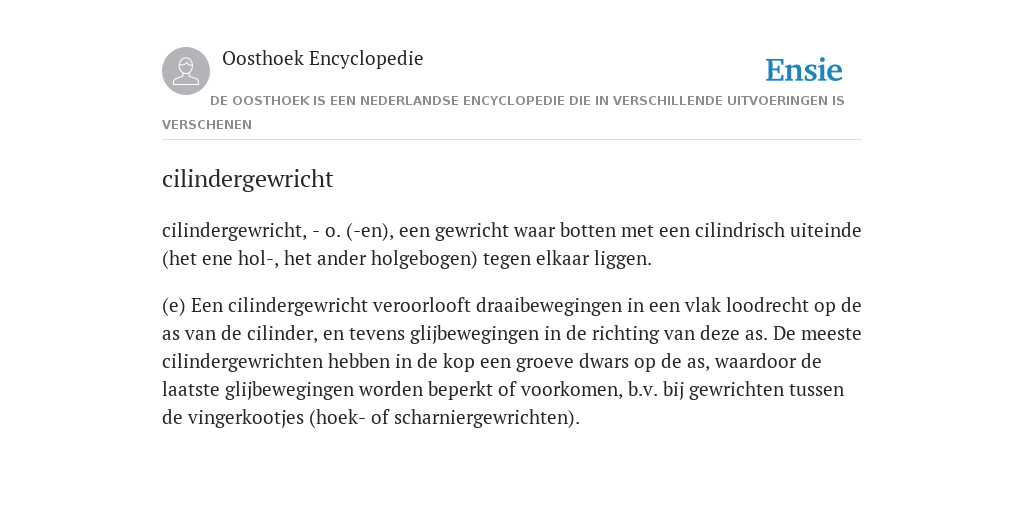 Oosthoek Encyclopedie

Ensie

DE OOSTHOEK IS EEN NEDERLANDSE ENCYCLOPEDIE DIE IN VERSCHILLENDE UITVOERINGEN IS VERSCHENEN

cilindergewricht

cilindergewricht, - o. (-en), een gewricht waar botten met een cilindrisch uiteinde (het ene hol-, het ander holgebogen) tegen elkaar liggen.

(e) Een cilindergewricht veroorlooft draaibewegingen in een vlak loodrecht op de as van de cilinder, en tevens glijbewegingen in de richting van deze as. De meeste cilindergewrichten hebben in de kop een groeve dwars op de as, waardoor de laatste glijbewegingen worden beperkt of voorkomen, b.v. bij gewrichten tussen de vingerkootjes (hoek- of scharniergewrichten).